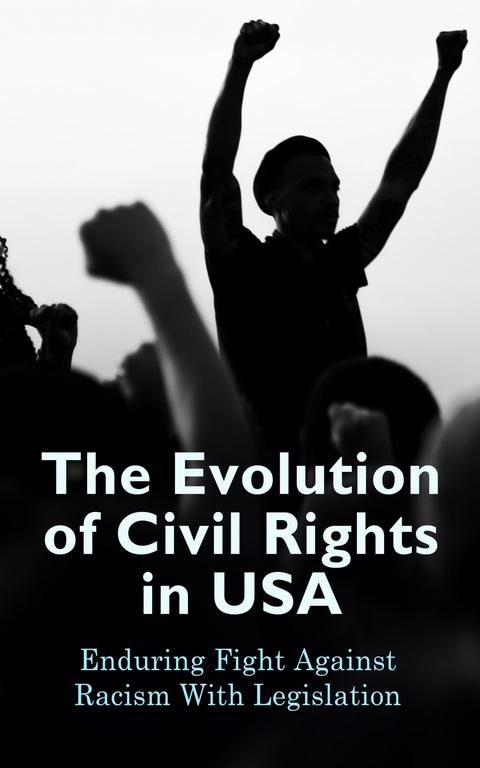 The Evolution of Civil Rights in USA

Enduring Fight Against Racism With Legislation